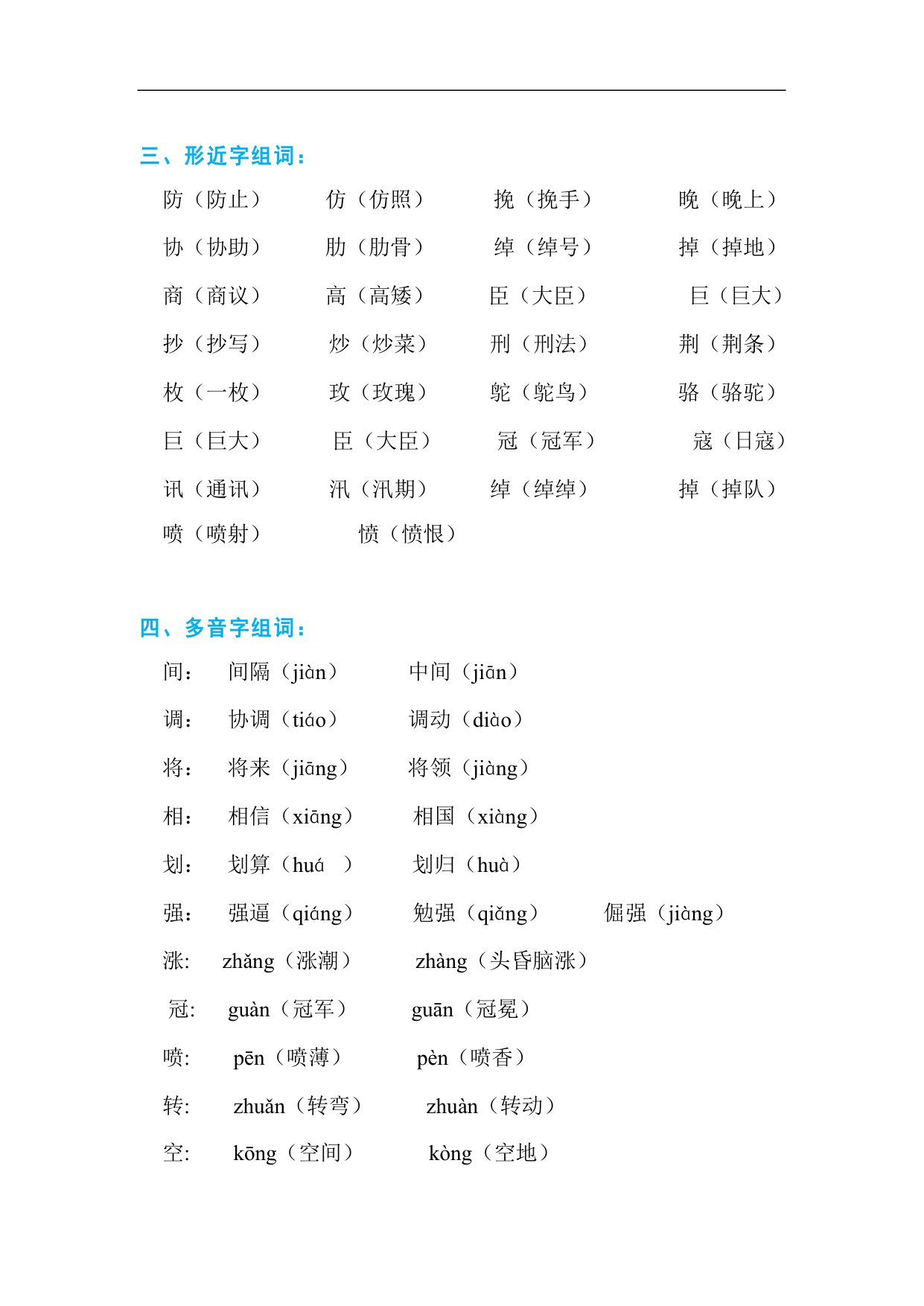 三、形近字组词：

防（防止） 仿（仿照） 挽（挽手） 晚（晚上）

协（协助） 肋（肋骨） 绰（绰号） 掉（掉地）

商（商议） 高（高矮） 臣（大臣） 巨（巨大）

抄（抄写） 炒（炒菜） 刑（刑法） 荆（荆条）

枚（一枚） 玫（玫瑰） 鸵（鸵鸟） 骆（骆驼）

巨（巨大） 臣（大臣） 冠（冠军） 寇（日寇）

讯（通讯） 汛（汛期） 绰（绰绰） 掉（掉队）

喷（喷射） 愤（愤恨）

四、多音字组词：

间： 间隔（jiàn） 中间（jiān）

调： 协调（tiáo） 调动（diào）

将： 将来（jiāng） 将领（jiàng）

相： 相信（xiāng） 相国（xiàng）

划： 划算（huá ） 划归（huà）

强： 强逼（qiáng） 勉强（qiǎng） 倔强（jiàng）

涨: zhǎng（涨潮） zhàng（头昏脑涨）

冠: guàn（冠军） guān（冠冕）

喷: pēn（喷薄） pèn（喷香）

转: zhuǎn（转弯） zhuàn（转动）

空: kōng（空间） kòng（空地）